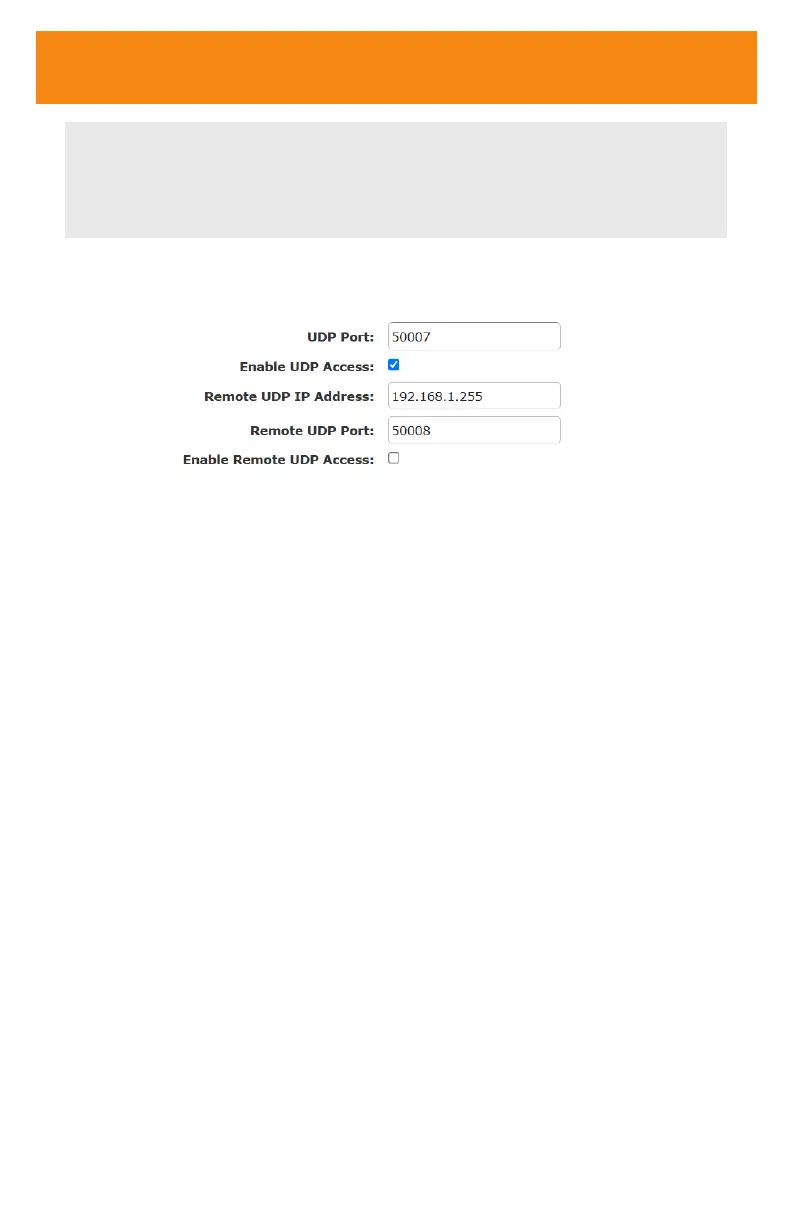 UDP Port: 50007

Enable UDP Access: ☑

Remote UDP IP Address: 192.168.1.255

Remote UDP Port: 50008

Enable Remote UDP Access: ☐